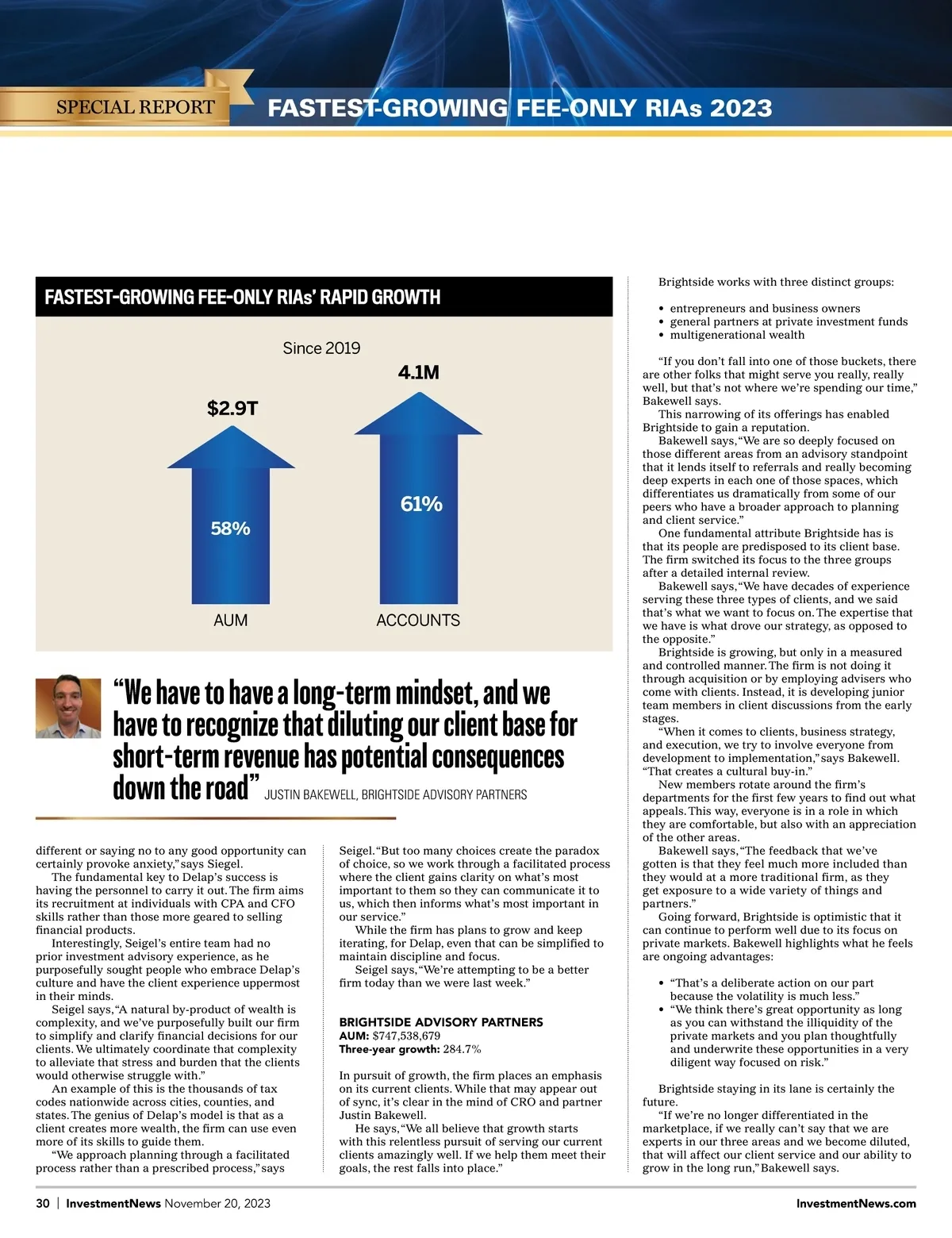 SPECIAL REPORT FASTEST-GROWING FEE-ONLY RIAs 2023

FASTEST-GROWING FEE-ONLY RIAs' RAPID GROWTH

Since 2019

$2.9T

58%

AUM

4.1M

61%

ACCOUNTS

"We have to have a long-term mindset, and we have to recognize that diluting our client base for short-term revenue has potential consequences down the road" JUSTIN BAKEWELL, BRIGHTSIDE ADVISORY PARTNERS

different or saying no to any good opportunity can certainly provoke anxiety," says Siegel.

The fundamental key to Delap's success is having the personnel to carry it out. The firm aims its recruitment at individuals with CPA and CFO skills rather than those more geared to selling financial products.

Interestingly, Seigel's entire team had no prior investment advisory experience, as he purposefully sought people who embrace Delap's culture and have the client experience uppermost in their minds.

Seigel says, "A natural by-product of wealth is complexity, and we've purposefully built our firm to simplify and clarify financial decisions for our clients. We ultimately coordinate that complexity to alleviate that stress and burden that the clients would otherwise struggle with."

An example of this is the thousands of tax codes nationwide across cities, counties, and states. The genius of Delap's model is that as a client creates more wealth, the firm can use even more of its skills to guide them.

"We approach planning through a facilitated process rather than a prescribed process," says Seigel. "But too many choices create the paradox of choice, so we work through a facilitated process where the client gains clarity on what's most important to them so they can communicate it to us, which then informs what's most important in our service."

While the firm has plans to grow and keep iterating, for Delap, even that can be simplified to maintain discipline and focus.

Seigel says, "We're attempting to be a better firm today than we were last week."

BRIGHTSIDE ADVISORY PARTNERS
AUM: $747,538,679
Three-year growth: 284.7%

In pursuit of growth, the firm places an emphasis on its current clients. While that may appear out of sync, it's clear in the mind of CRO and partner Justin Bakewell.

He says, "We all believe that growth starts with this relentless pursuit of serving our current clients amazingly well. If we help them meet their goals, the rest falls into place."

Brightside works with three distinct groups:

• entrepreneurs and business owners
• general partners at private investment funds
• multigenerational wealth

"If you don't fall into one of those buckets, there are other folks that might serve you really, really well, but that's not where we're spending our time," Bakewell says.

This narrowing of its offerings has enabled Brightside to gain a reputation.

Bakewell says, "We are so deeply focused on those different areas from an advisory standpoint that it lends itself to referrals and really becoming deep experts in each one of those spaces, which differentiates us dramatically from some of our peers who have a broader approach to planning and client service."

One fundamental attribute Brightside has is that its people are predisposed to its client base. The firm switched its focus to the three groups after a detailed internal review.

Bakewell says, "We have decades of experience serving these three types of clients, and we said that's what we want to focus on. The expertise that we have is what drove our strategy, as opposed to the opposite."

Brightside is growing, but only in a measured and controlled manner. The firm is not doing it through acquisition or by employing advisers who come with clients. Instead, it is developing junior team members in client discussions from the early stages.

"When it comes to clients, business strategy, and execution, we try to involve everyone from development to implementation," says Bakewell. "That creates a cultural buy-in."

New members rotate around the firm's departments for the first few years to find out what appeals. This way, everyone is in a role in which they are comfortable, but also with an appreciation of the other areas.

Bakewell says, "The feedback that we've gotten is that they feel much more included than they would at a more traditional firm, as they get exposure to a wide variety of things and partners."

Going forward, Brightside is optimistic that it can continue to perform well due to its focus on private markets. Bakewell highlights what he feels are ongoing advantages:

• "That's a deliberate action on our part because the volatility is much less."
• "We think there's great opportunity as long as you can withstand the illiquidity of the private markets and you plan thoughtfully and underwrite these opportunities in a very diligent way focused on risk."

Brightside staying in its lane is certainly the future.

"If we're no longer differentiated in the marketplace, if we really can't say that we are experts in our three areas and we become diluted, that will affect our client service and our ability to grow in the long run," Bakewell says.

30 | InvestmentNews November 20, 2023 InvestmentNews.com